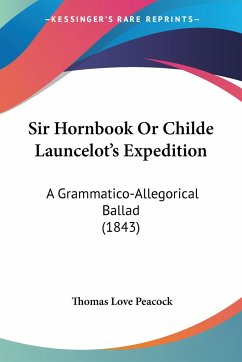 —KESSINGER'S RARE REPRINTS—

Sir Hornbook Or Childe Launcelot's Expedition

A Grammatico-Allegorical Ballad (1843)

Thomas Love Peacock